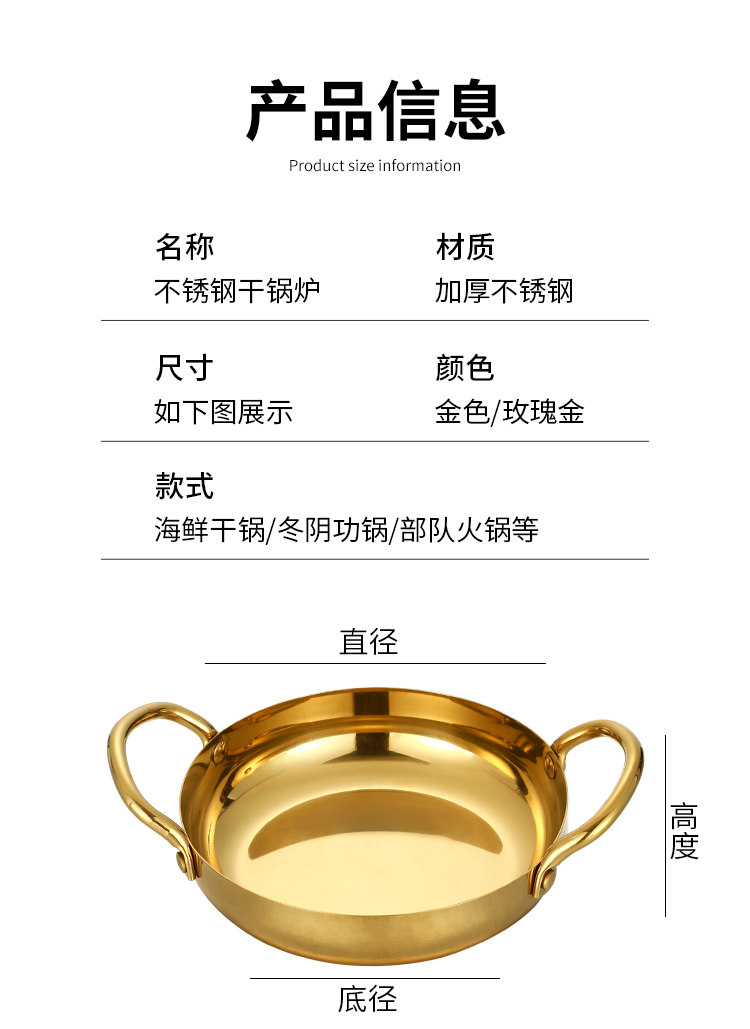 产品信息
Product size information

名称
不锈钢干锅炉

材质
加厚不锈钢

尺寸
如下图展示

颜色
金色/玫瑰金

款式
海鲜干锅/冬阴功锅/部队火锅等

直径

高度

底径